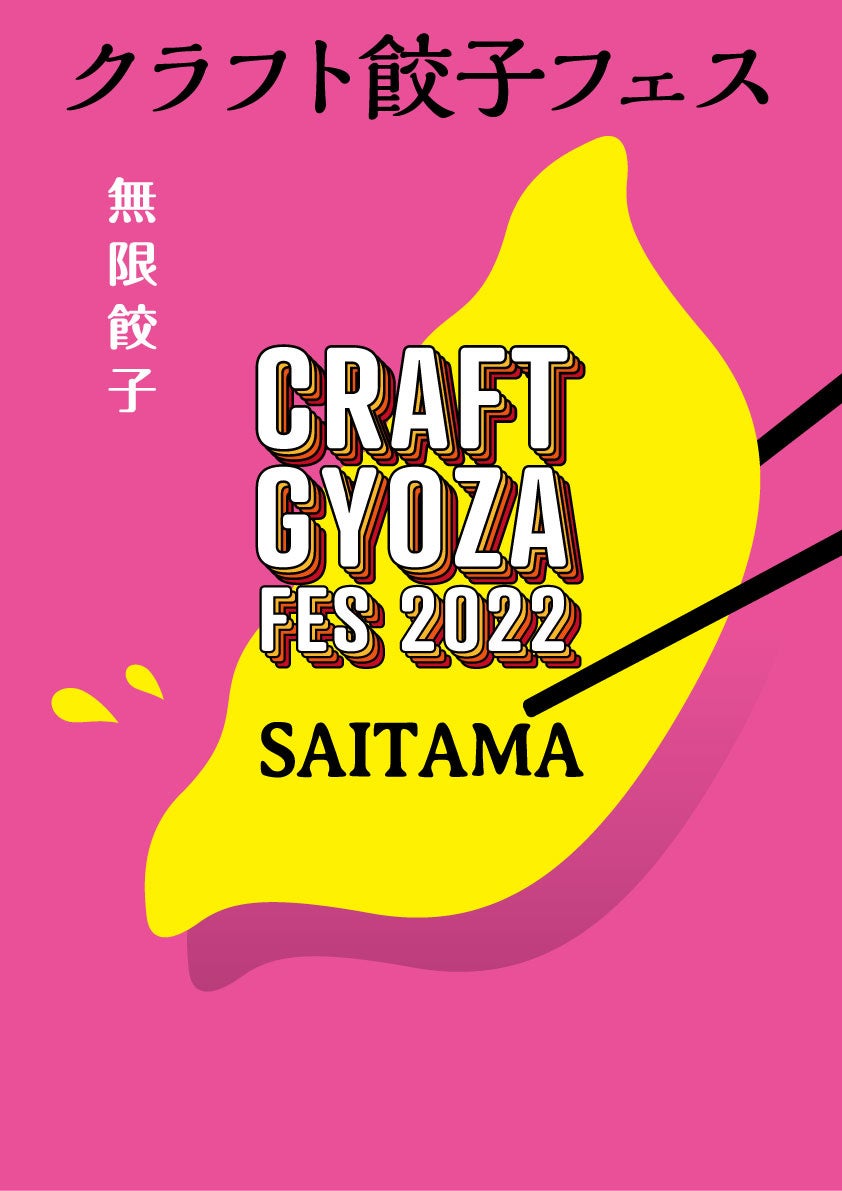 クラフト餃子フェス

無限餃子

CRAFT GYOZA FES 2022

SAITAMA